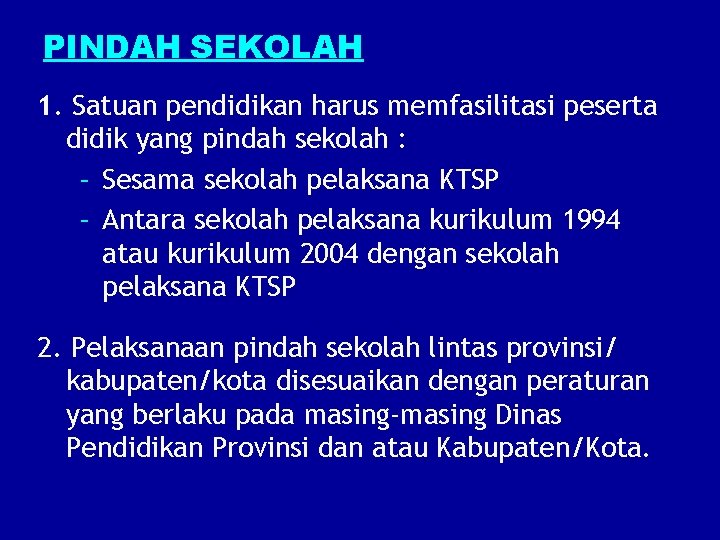 PINDAH SEKOLAH

1. Satuan pendidikan harus memfasilitasi peserta didik yang pindah sekolah :

- Sesama sekolah pelaksana KTSP
- Antara sekolah pelaksana kurikulum 1994 atau kurikulum 2004 dengan sekolah pelaksana KTSP

2. Pelaksanaan pindah sekolah lintas provinsi/ kabupaten/kota disesuaikan dengan peraturan yang berlaku pada masing-masing Dinas Pendidikan Provinsi dan atau Kabupaten/Kota.